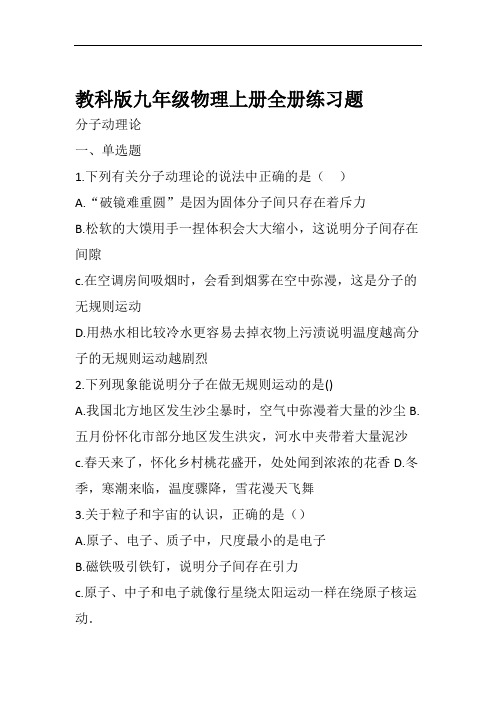 教科版九年级物理上册全册练习题

分子动理论

一、单选题

1.下列有关分子动理论的说法中正确的是（　）

A.“破镜难重圆”是因为固体分子间只存在着斥力

B.松软的大馍用手一捏体积会大大缩小，这说明分子间存在间隙

c.在空调房间吸烟时，会看到烟雾在空中弥漫，这是分子的无规则运动

D.用热水相比较冷水更容易去掉衣物上污渍说明温度越高分子的无规则运动越剧烈

2.下列现象能说明分子在做无规则运动的是()

A.我国北方地区发生沙尘暴时，空气中弥漫着大量的沙尘 B.五月份怀化市部分地区发生洪灾，河水中夹带着大量泥沙

c.春天来了，怀化乡村桃花盛开，处处闻到浓浓的花香 D.冬季，寒潮来临，温度骤降，雪花漫天飞舞

3.关于粒子和宇宙的认识，正确的是（）

A.原子、电子、质子中，尺度最小的是电子

B.磁铁吸引铁钉，说明分子间存在引力

c.原子、中子和电子就像行星绕太阳运动一样在绕原子核运动.